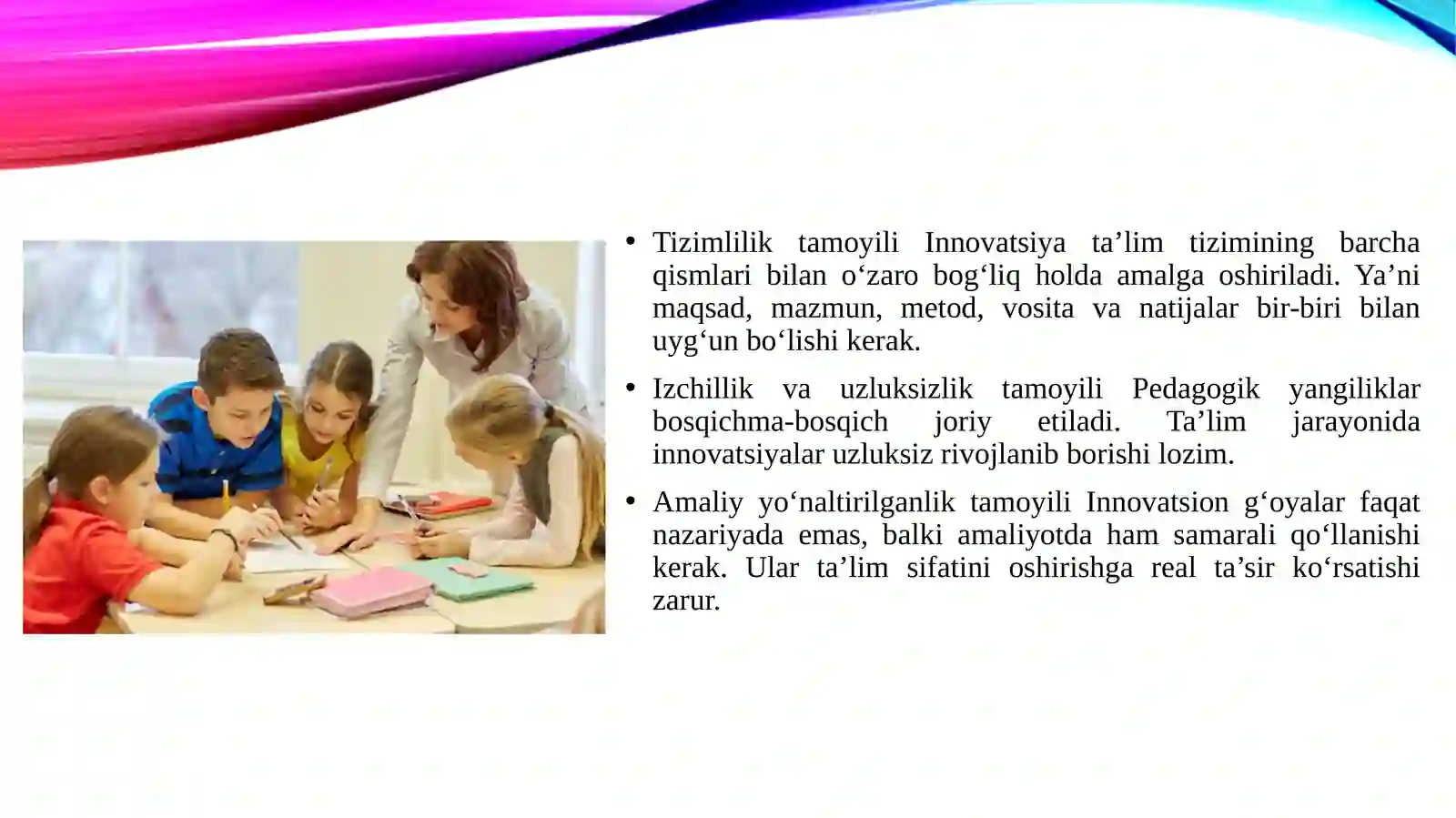 • Tizimlilik tamoyili Innovatsiya ta’lim tizimining barcha qismlari bilan o‘zaro bog‘liq holda amalga oshiriladi. Ya’ni maqsad, mazmun, metod, vosita va natijalar bir-biri bilan uyg‘un bo‘lishi kerak.

• Izchillik va uzluksizlik tamoyili Pedagogik yangiliklar bosqichma-bosqich joriy etiladi. Ta’lim jarayonida innovatsiyalar uzluksiz rivojlanib borishi lozim.

• Amaliy yo‘naltirilganlik tamoyili Innovatsion g‘oyalar faqat nazariyada emas, balki amaliyotda ham samarali qo‘llanishi kerak. Ular ta’lim sifatini oshirishga real ta’sir ko‘rsatishi zarur.